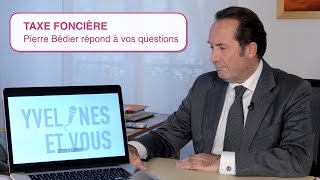 TAXE FONCIÈRE
Pierre Bédier répond à vos questions

YVELINES
ET VOUS